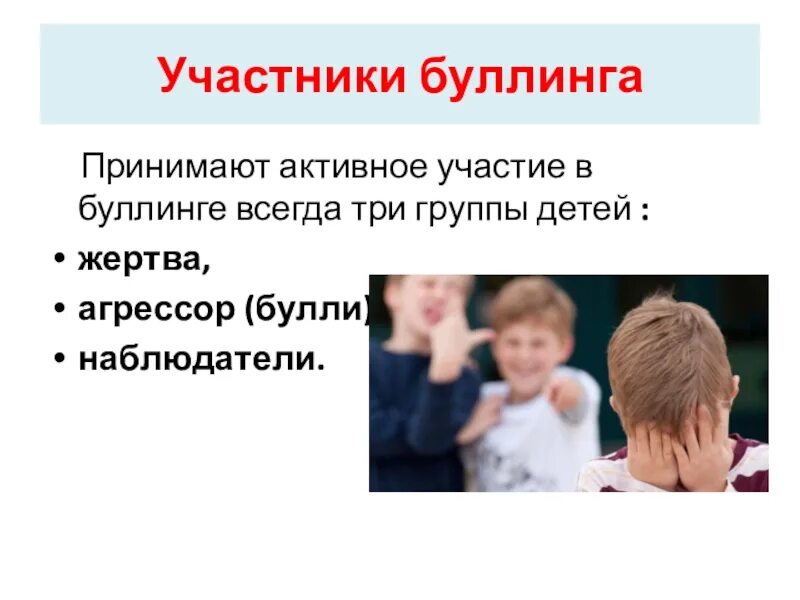 Участники буллинга

Принимают активное участие в буллинге всегда три группы детей :

• жертва,
• агрессор (булли)
• наблюдатели.